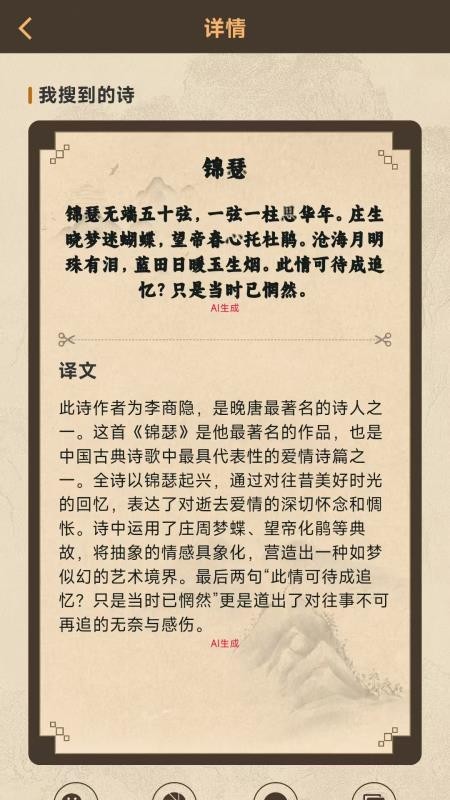 详情

我搜到的诗

锦瑟

锦瑟无端五十弦，一弦一柱思华年。庄生晓梦迷蝴蝶，望帝春心托杜鹃。沧海月明珠有泪，蓝田日暖玉生烟。此情可待成追忆？只是当时已惘然。

AI生成

译文

此诗作者为李商隐，是晚唐最著名的诗人之一。这首《锦瑟》是他最著名的作品，也是中国古典诗歌中最具代表性的爱情诗篇之一。全诗以锦瑟起兴，通过对往昔美好时光的回忆，表达了对逝去爱情的深切怀念和惆怅。诗中运用了庄周梦蝶、望帝化鹃等典故，将抽象的情感具象化，营造出一种如梦似幻的艺术境界。最后两句“此情可待成追忆？只是当时已惘然”更是道出了对往事不可再追的无奈与感伤。

AI生成